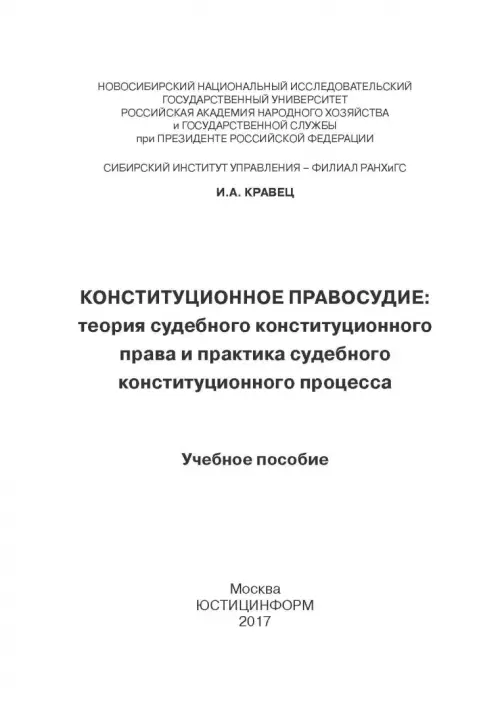 НОВОСИБИРСКИЙ НАЦИОНАЛЬНЫЙ ИССЛЕДОВАТЕЛЬСКИЙ ГОСУДАРСТВЕННЫЙ УНИВЕРСИТЕТ
РОССИЙСКАЯ АКАДЕМИЯ НАРОДНОГО ХОЗЯЙСТВА и ГОСУДАРСТВЕННОЙ СЛУЖБЫ при ПРЕЗИДЕНТЕ РОССИЙСКОЙ ФЕДЕРАЦИИ

СИБИРСКИЙ ИНСТИТУТ УПРАВЛЕНИЯ – ФИЛИАЛ РАНХиГС

И.А. КРАВЕЦ

КОНСТИТУЦИОННОЕ ПРАВОСУДИЕ: теория судебного конституционного права и практика судебного конституционного процесса

Учебное пособие

Москва
ЮСТИЦИНФОРМ
2017